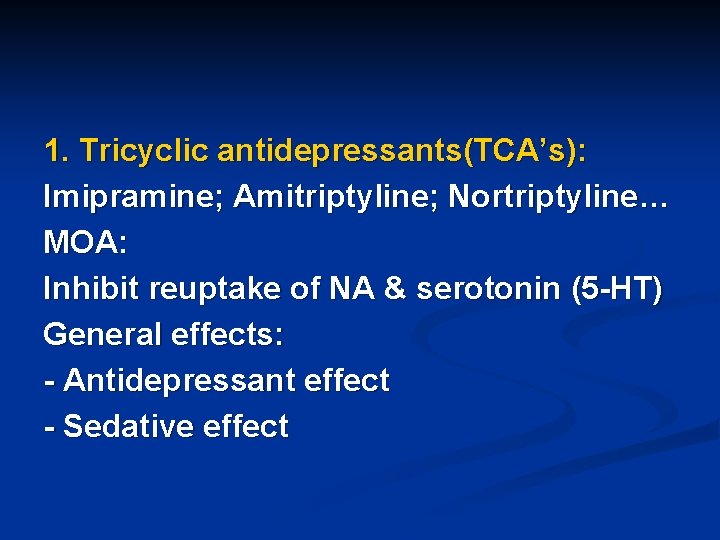 1. Tricyclic antidepressants(TCA's):

Imipramine; Amitriptyline; Nortriptyline…

MOA:

Inhibit reuptake of NA & serotonin (5-HT)

General effects:

- Antidepressant effect
- Sedative effect